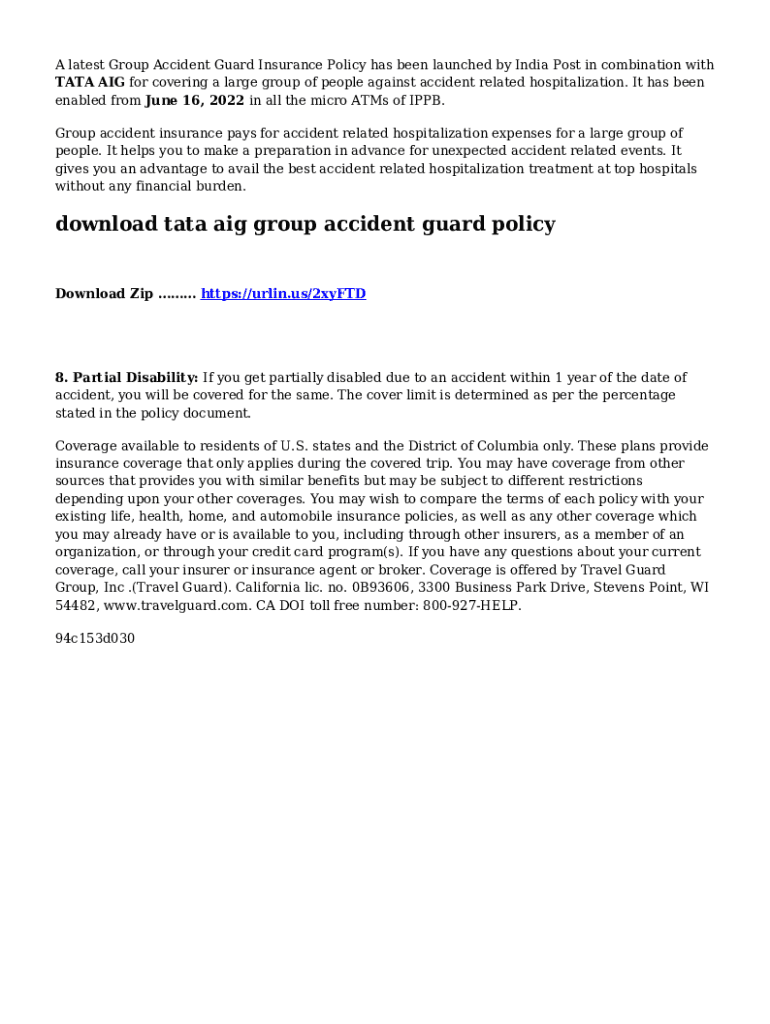 A latest Group Accident Guard Insurance Policy has been launched by India Post in combination with TATA AIG for covering a large group of people against accident related hospitalization. It has been enabled from June 16, 2022 in all the micro ATMs of IPPB.

Group accident insurance pays for accident related hospitalization expenses for a large group of people. It helps you to make a preparation in advance for unexpected accident related events. It gives you an advantage to avail the best accident related hospitalization treatment at top hospitals without any financial burden.

download tata aig group accident guard policy

Download Zip ......... https://urlin.us/2xyFTD

8. Partial Disability: If you get partially disabled due to an accident within 1 year of the date of accident, you will be covered for the same. The cover limit is determined as per the percentage stated in the policy document.

Coverage available to residents of U.S. states and the District of Columbia only. These plans provide insurance coverage that only applies during the covered trip. You may have coverage from other sources that provides you with similar benefits but may be subject to different restrictions depending upon your other coverages. You may wish to compare the terms of each policy with your existing life, health, home, and automobile insurance policies, as well as any other coverage which you may already have or is available to you, including through other insurers, as a member of an organization, or through your credit card program(s). If you have any questions about your current coverage, call your insurer or insurance agent or broker. Coverage is offered by Travel Guard Group, Inc .(Travel Guard). California lic. no. 0B93606, 3300 Business Park Drive, Stevens Point, WI 54482, www.travelguard.com. CA DOI toll free number: 800-927-HELP.

94c153d030